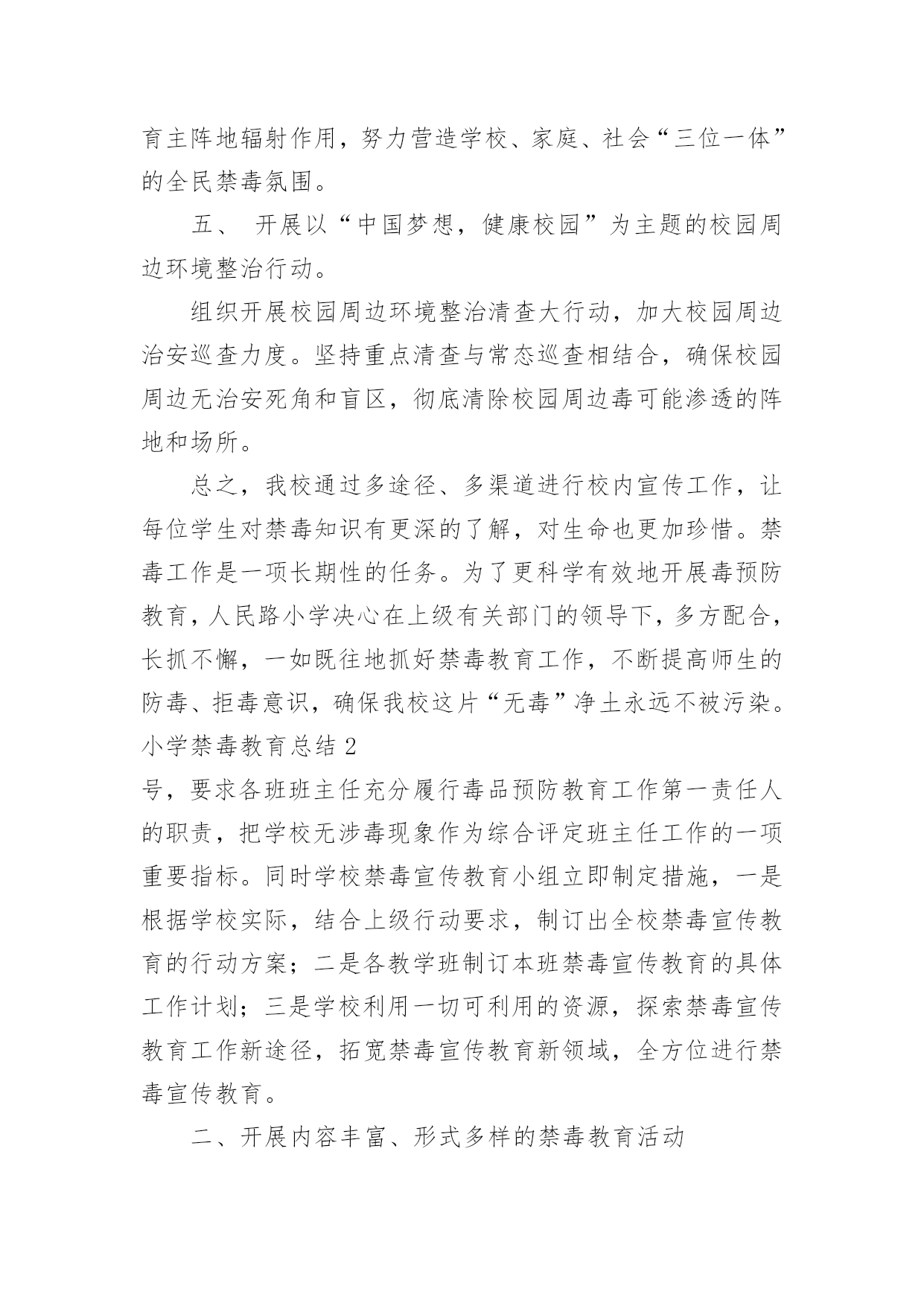 育主阵地辐射作用，努力营造学校、家庭、社会“三位一体”的全民禁毒氛围。

五、 开展以“中国梦想，健康校园”为主题的校园周边环境整治行动。

组织开展校园周边环境整治清查大行动，加大校园周边治安巡查力度。坚持重点清查与常态巡查相结合，确保校园周边无治安死角和盲区，彻底清除校园周边毒可能渗透的阵地和场所。

总之，我校通过多途径、多渠道进行校内宣传工作，让每位学生对禁毒知识有更深的了解，对生命也更加珍惜。禁毒工作是一项长期性的任务。为了更科学有效地开展毒预防教育，人民路小学决心在上级有关部门的领导下，多方配合，长抓不懈，一如既往地抓好禁毒教育工作，不断提高师生的防毒、拒毒意识，确保我校这片“无毒”净土永远不被污染。
小学禁毒教育总结 2
号，要求各班班主任充分履行毒品预防教育工作第一责任人的职责，把学校无涉毒现象作为综合评定班主任工作的一项重要指标。同时学校禁毒宣传教育小组立即制定措施，一是根据学校实际，结合上级行动要求，制订出全校禁毒宣传教育的行动方案；二是各教学班制订本班禁毒宣传教育的具体工作计划；三是学校利用一切可利用的资源，探索禁毒宣传教育工作新途径，拓宽禁毒宣传教育新领域，全方位进行禁毒宣传教育。

二、开展内容丰富、形式多样的禁毒教育活动